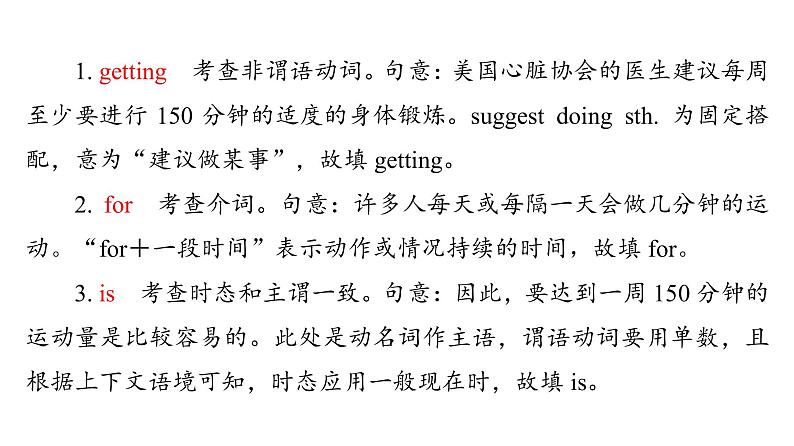 1. getting　考查非谓语动词。句意：美国心脏协会的医生建议每周至少要进行 150 分钟的适度的身体锻炼。suggest doing sth. 为固定搭配，意为“建议做某事”，故填 getting。

2. for　考查介词。句意：许多人每天或每隔一天会做几分钟的运动。“for＋一段时间”表示动作或情况持续的时间，故填 for。

3. is　考查时态和主谓一致。句意：因此，要达到一周 150 分钟的运动量是比较容易的。此处是动名词作主语，谓语动词要用单数，且根据上下文语境可知，时态应用一般现在时，故填 is。